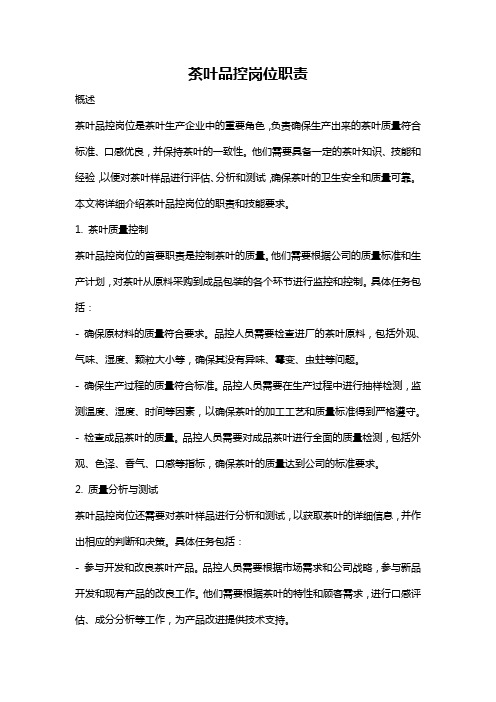 茶叶品控岗位职责

概述

茶叶品控岗位是茶叶生产企业中的重要角色，负责确保生产出来的茶叶质量符合标准、口感优良，并保持茶叶的一致性。他们需要具备一定的茶叶知识、技能和经验，以便对茶叶样品进行评估、分析和测试，确保茶叶的卫生安全和质量可靠。本文将详细介绍茶叶品控岗位的职责和技能要求。

1. 茶叶质量控制

茶叶品控岗位的首要职责是控制茶叶的质量。他们需要根据公司的质量标准和生产计划，对茶叶从原料采购到成品包装的各个环节进行监控和控制。具体任务包括：

- 确保原材料的质量符合要求。品控人员需要检查进厂的茶叶原料，包括外观、气味、湿度、颗粒大小等，确保其没有异味、霉变、虫蛀等问题。

- 确保生产过程的质量符合标准。品控人员需要在生产过程中进行抽样检测，监测温度、湿度、时间等因素，以确保茶叶的加工工艺和质量标准得到严格遵守。

- 检查成品茶叶的质量。品控人员需要对成品茶叶进行全面的质量检测，包括外观、色泽、香气、口感等指标，确保茶叶的质量达到公司的标准要求。

2. 质量分析与测试

茶叶品控岗位还需要对茶叶样品进行分析和测试，以获取茶叶的详细信息，并作出相应的判断和决策。具体任务包括：

- 参与开发和改良茶叶产品。品控人员需要根据市场需求和公司战略，参与新品开发和现有产品的改良工作。他们需要根据茶叶的特性和顾客需求，进行口感评估、成分分析等工作，为产品改进提供技术支持。